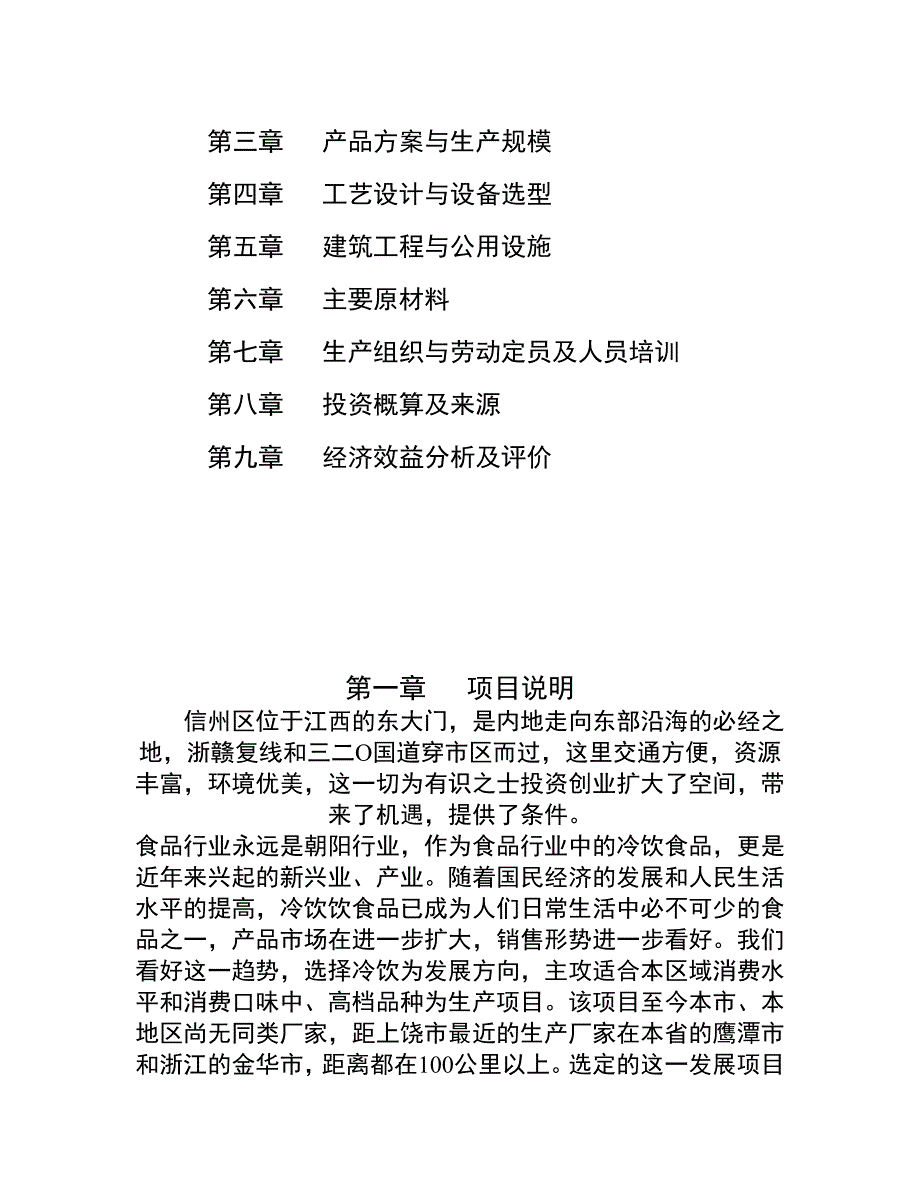 第三章　产品方案与生产规模

第四章　工艺设计与设备选型

第五章　建筑工程与公用设施

第六章　主要原材料

第七章　生产组织与劳动定员及人员培训

第八章　投资概算及来源

第九章　经济效益分析及评价

第一章　项目说明

信州区位于江西的东大门，是内地走向东部沿海的必经之地，浙赣复线和三二O国道穿市区而过，这里交通方便，资源丰富，环境优美，这一切为有识之士投资创业扩大了空间，带来了机遇，提供了条件。

食品行业永远是朝阳行业，作为食品行业中的冷饮食品，更是近年来兴起的新兴业、产业。随着国民经济的发展和人民生活水平的提高，冷饮饮食品已成为人们日常生活中必不可少的食品之一，产品市场在进一步扩大，销售形势进一步看好。我们看好这一趋势，选择冷饮为发展方向，主攻适合本区域消费水平和消费口味中、高档品种为生产项目。该项目至今本市、本地区尚无同类厂家，距上饶市最近的生产厂家在本省的鹰潭市和浙江的金华市，距离都在100公里以上。选定的这一发展项目